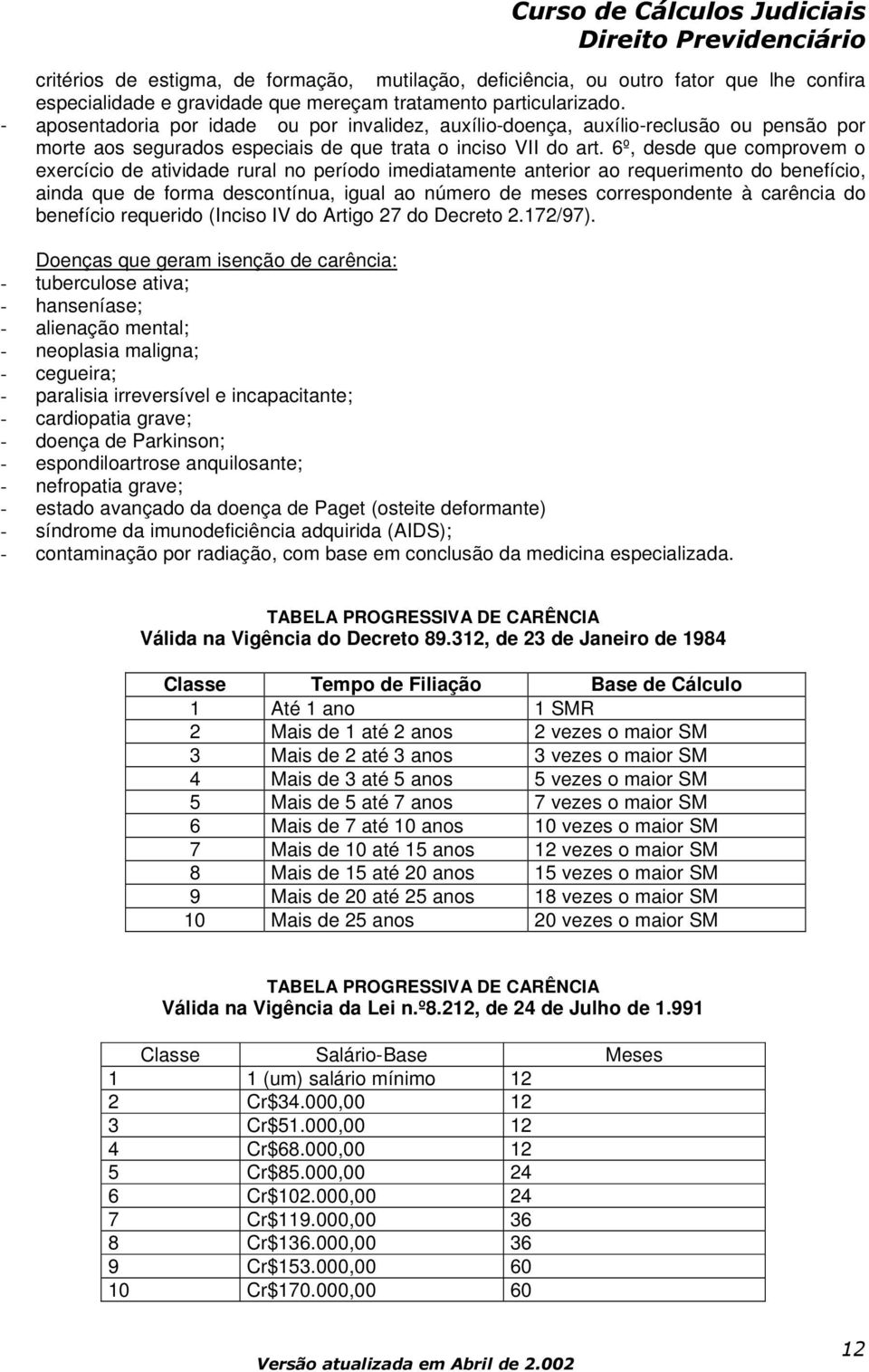 Curso de Cálculos Judiciais
Direito Previdenciário

critérios de estigma, de formação, mutilação, deficiência, ou outro fator que lhe confira especialidade e gravidade que mereçam tratamento particularizado.
- aposentadoria por idade ou por invalidez, auxílio-doença, auxílio-reclusão ou pensão por morte aos segurados especiais de que trata o inciso VII do art. 6º, desde que comprovem o exercício de atividade rural no período imediatamente anterior ao requerimento do benefício, ainda que de forma descontínua, igual ao número de meses correspondente à carência do benefício requerido (Inciso IV do Artigo 27 do Decreto 2.172/97).

Doenças que geram isenção de carência:
- tuberculose ativa;
- hanseníase;
- alienação mental;
- neoplasia maligna;
- cegueira;
- paralisia irreversível e incapacitante;
- cardiopatia grave;
- doença de Parkinson;
- espondiloartrose anquilosante;
- nefropatia grave;
- estado avançado da doença de Paget (osteite deformante)
- síndrome da imunodeficiência adquirida (AIDS);
- contaminação por radiação, com base em conclusão da medicina especializada.

TABELA PROGRESSIVA DE CARÊNCIA
Válida na Vigência do Decreto 89.312, de 23 de Janeiro de 1984

| Classe | Tempo de Filiação | Base de Cálculo |
|---|---|---|
| 1 | Até 1 ano | 1 SMR |
| 2 | Mais de 1 até 2 anos | 2 vezes o maior SM |
| 3 | Mais de 2 até 3 anos | 3 vezes o maior SM |
| 4 | Mais de 3 até 5 anos | 5 vezes o maior SM |
| 5 | Mais de 5 até 7 anos | 7 vezes o maior SM |
| 6 | Mais de 7 até 10 anos | 10 vezes o maior SM |
| 7 | Mais de 10 até 15 anos | 12 vezes o maior SM |
| 8 | Mais de 15 até 20 anos | 15 vezes o maior SM |
| 9 | Mais de 20 até 25 anos | 18 vezes o maior SM |
| 10 | Mais de 25 anos | 20 vezes o maior SM |

TABELA PROGRESSIVA DE CARÊNCIA
Válida na Vigência da Lei n.º8.212, de 24 de Julho de 1.991

| Classe | Salário-Base | Meses |
|---|---|---|
| 1 | 1 (um) salário mínimo | 12 |
| 2 | Cr$34.000,00 | 12 |
| 3 | Cr$51.000,00 | 12 |
| 4 | Cr$68.000,00 | 12 |
| 5 | Cr$85.000,00 | 24 |
| 6 | Cr$102.000,00 | 24 |
| 7 | Cr$119.000,00 | 36 |
| 8 | Cr$136.000,00 | 36 |
| 9 | Cr$153.000,00 | 60 |
| 10 | Cr$170.000,00 | 60 |

Versão atualizada em Abril de 2.002
12